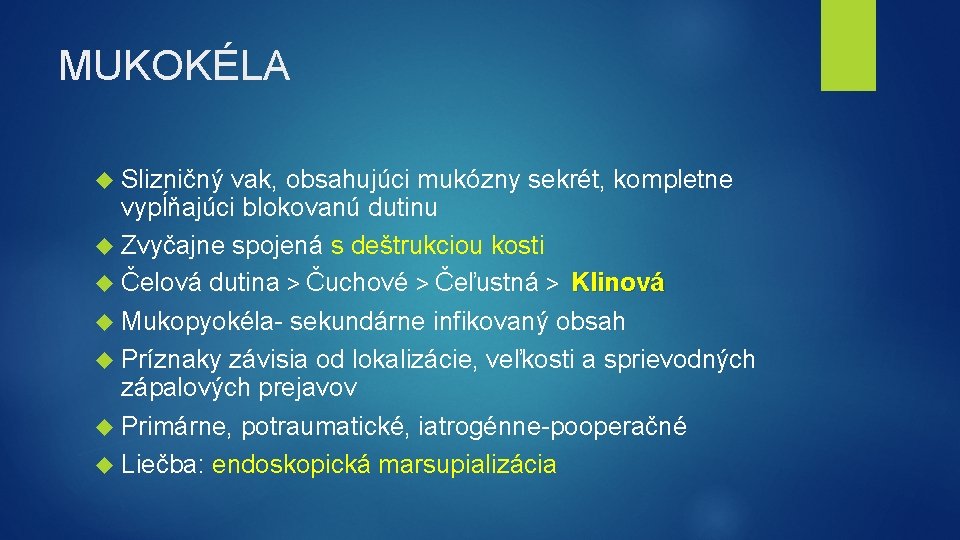 MUKOKÉLA

Slizničný vak, obsahujúci mukózny sekrét, kompletne vypĺňajúci blokovanú dutinu

Zvyčajne spojená s deštrukciou kosti

Čelová dutina > Čuchové > Čeľustná > Klinová

Mukopyokéla- sekundárne infikovaný obsah

Príznaky závisia od lokalizácie, veľkosti a sprievodných zápalových prejavov

Primárne, potraumatické, iatrogénne-pooperačné

Liečba: endoskopická marsupializácia